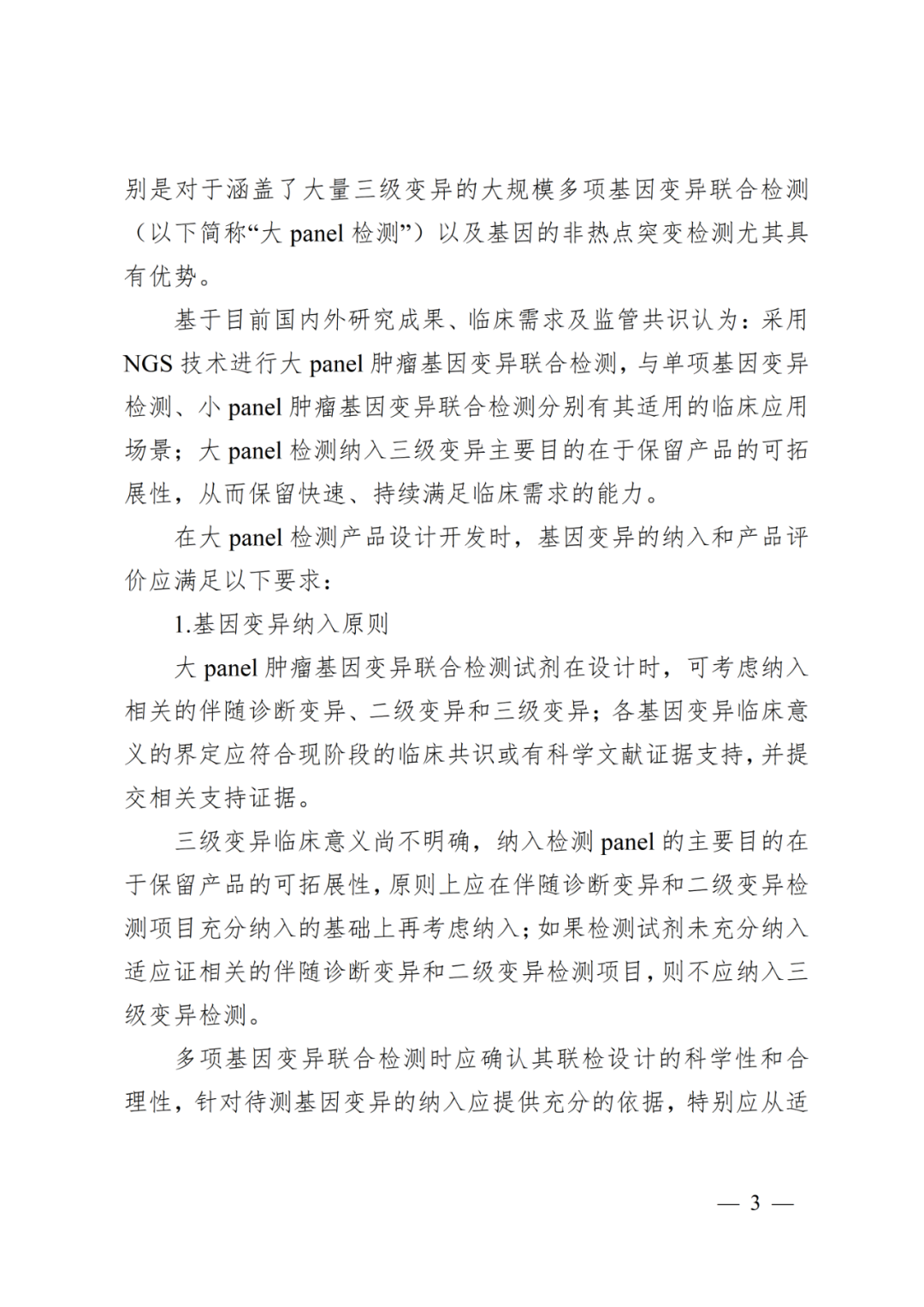 别是对于涵盖了大量三级变异的大规模多项基因变异联合检测（以下简称“大panel检测”）以及基因的非热点突变检测尤其具有优势。

基于目前国内外研究成果、临床需求及监管共识认为：采用NGS技术进行大panel肿瘤基因变异联合检测，与单项基因变异检测、小panel肿瘤基因变异联合检测分别有其适用的临床应用场景；大panel检测纳入三级变异主要目的在于保留产品的可拓展性，从而保留快速、持续满足临床需求的能力。

在大panel检测产品设计开发时，基因变异的纳入和产品评价应满足以下要求：

1.基因变异纳入原则

大panel肿瘤基因变异联合检测试剂在设计时，可考虑纳入相关的伴随诊断变异、二级变异和三级变异；各基因变异临床意义的界定应符合现阶段的临床共识或有科学文献证据支持，并提交相关支持证据。

三级变异临床意义尚不明确，纳入检测panel的主要目的在于保留产品的可拓展性，原则上应在伴随诊断变异和二级变异检测项目充分纳入的基础上再考虑纳入；如果检测试剂未充分纳入适应证相关的伴随诊断变异和二级变异检测项目，则不应纳入三级变异检测。

多项基因变异联合检测时应确认其联检设计的科学性和合理性，针对待测基因变异的纳入应提供充分的依据，特别应从适

— 3 —